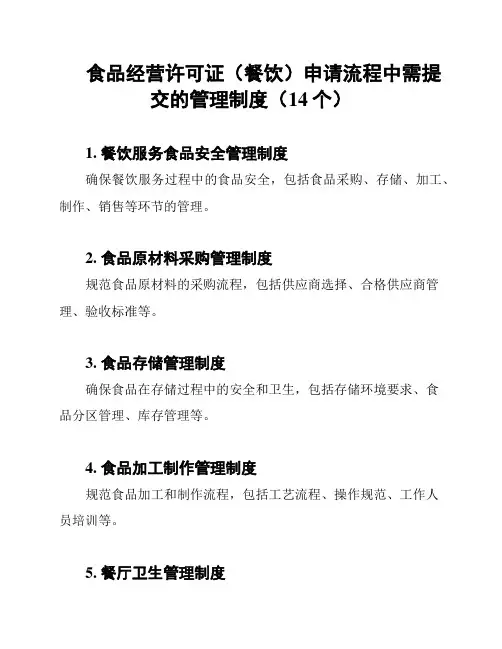 食品经营许可证（餐饮）申请流程中需提交的管理制度（14 个）

1. 餐饮服务食品安全管理制度

确保餐饮服务过程中的食品安全，包括食品采购、存储、加工、制作、销售等环节的管理。

2. 食品原材料采购管理制度

规范食品原材料的采购流程，包括供应商选择、合格供应商管理、验收标准等。

3. 食品存储管理制度

确保食品在存储过程中的安全和卫生，包括存储环境要求、食品分区管理、库存管理等。

4. 食品加工制作管理制度

规范食品加工和制作流程，包括工艺流程、操作规范、工作人员培训等。

5. 餐厅卫生管理制度